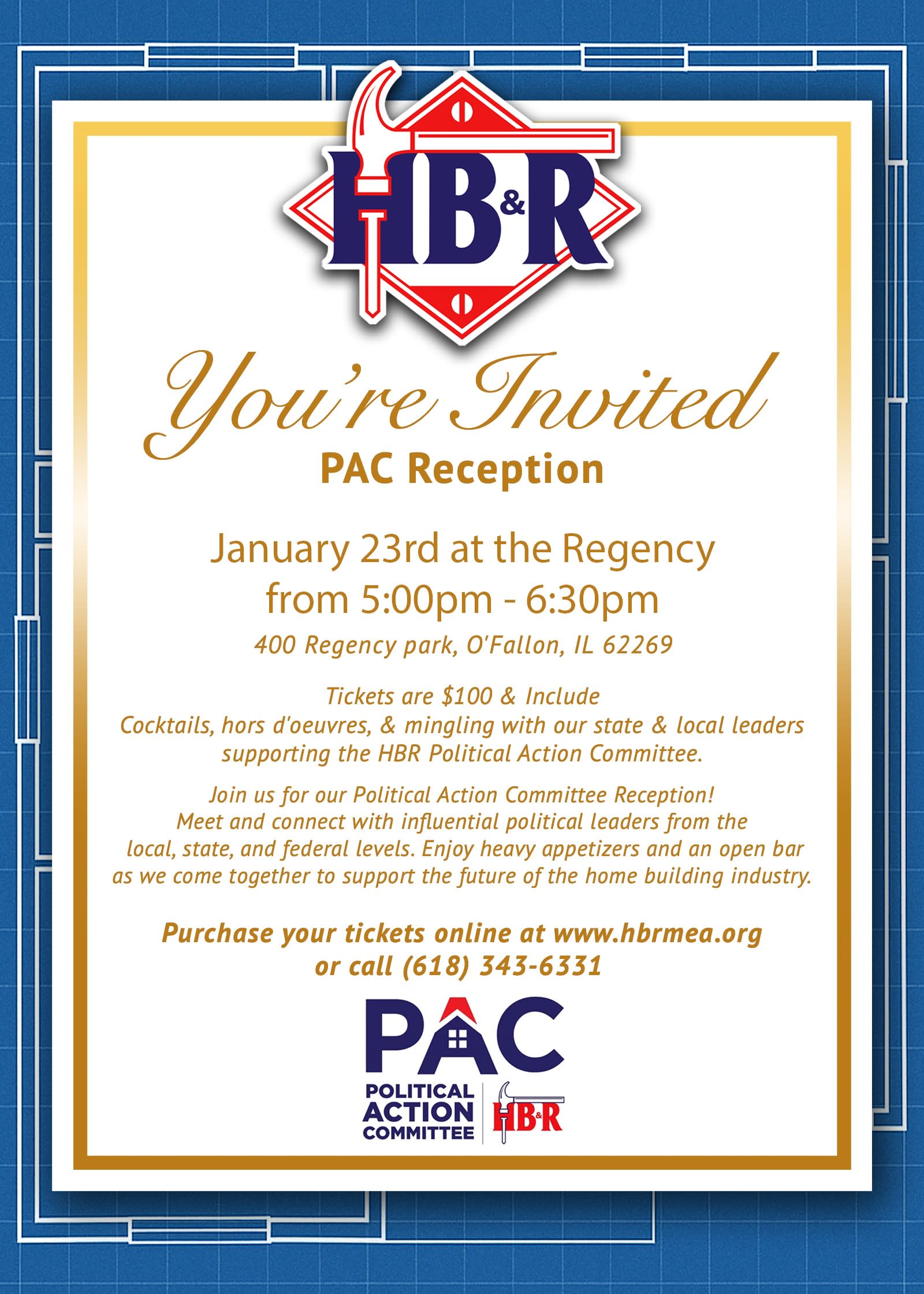 HB&R

You're Invited

PAC Reception

January 23rd at the Regency
from 5:00pm - 6:30pm

400 Regency park, O'Fallon, IL 62269

Tickets are $100 & Include Cocktails, hors d'oeuvres, & mingling with our state & local leaders supporting the HBR Political Action Committee.

Join us for our Political Action Committee Reception! Meet and connect with influential political leaders from the local, state, and federal levels. Enjoy heavy appetizers and an open bar as we come together to support the future of the home building industry.

Purchase your tickets online at www.hbrmea.org
or call (618) 343-6331

PAC
POLITICAL
ACTION
COMMITTEE
HB&R